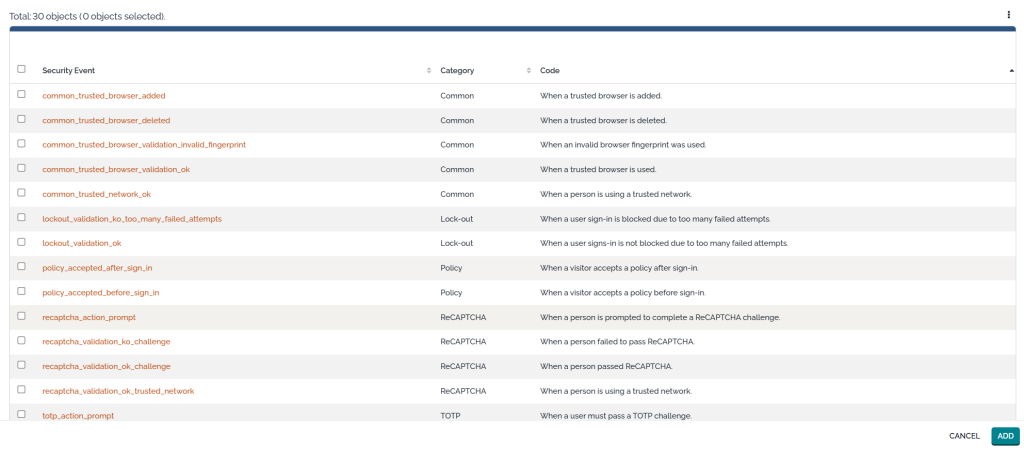 Total: 30 objects (0 objects selected).

| Security Event | Category | Code |
|---|---|---|
| common_trusted_browser_added | Common | When a trusted browser is added. |
| common_trusted_browser_deleted | Common | When a trusted browser is deleted. |
| common_trusted_browser_validation_invalid_fingerprint | Common | When an invalid browser fingerprint was used. |
| common_trusted_browser_validation_ok | Common | When a trusted browser is used. |
| common_trusted_network_ok | Common | When a person is using a trusted network. |
| lockout_validation_ko_too_many_failed_attempts | Lock-out | When a user sign-in is blocked due to too many failed attempts. |
| lockout_validation_ok | Lock-out | When a user signs-in is not blocked due to too many failed attempts. |
| policy_accepted_after_sign_in | Policy | When a visitor accepts a policy after sign-in. |
| policy_accepted_before_sign_in | Policy | When a visitor accepts a policy before sign-in. |
| recaptcha_action_prompt | ReCAPTCHA | When a person is prompted to complete a ReCAPTCHA challenge. |
| recaptcha_validation_ko_challenge | ReCAPTCHA | When a person failed to pass ReCAPTCHA. |
| recaptcha_validation_ok_challenge | ReCAPTCHA | When a person passed ReCAPTCHA. |
| recaptcha_validation_ok_trusted_network | ReCAPTCHA | When a person is using a trusted network. |
| totp_action_prompt | TOTP | When a user must pass a TOTP challenge. |

CANCEL ADD